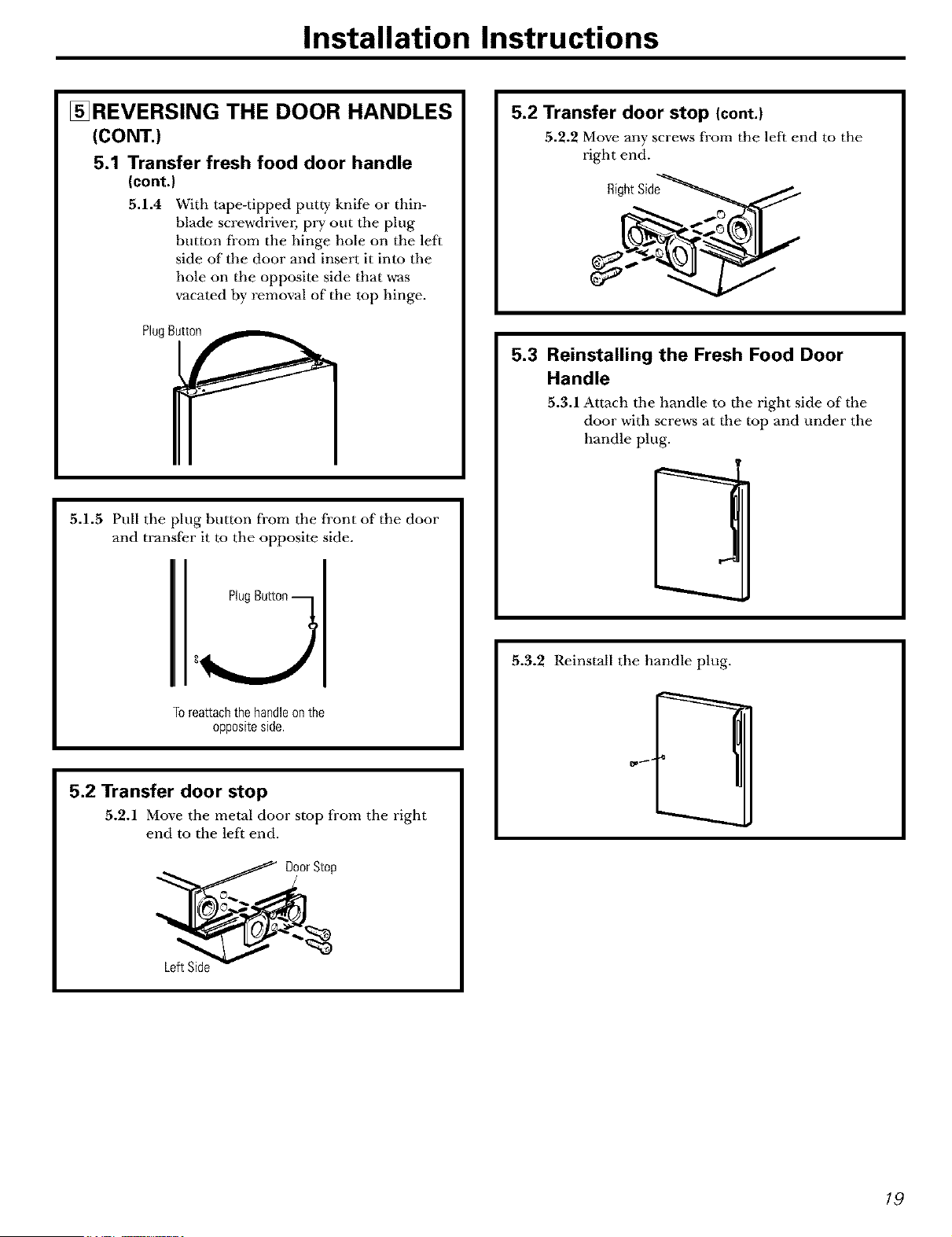 Installation Instructions

5 REVERSING THE DOOR HANDLES (CONT.)

5.1 Transfer fresh food door handle (cont.)

5.1.4 With tape-tipped putty knife or thin-blade screwdriver, pry out the plug button from the hinge hole on the left side of the door and insert it into the hole on the opposite side that was vacated by removal of the top hinge.

Plug Button

5.1.5 Pull the plug button from the front of the door and transfer it to the opposite side.

Plug Button

To reattach the handle on the opposite side.

5.2 Transfer door stop

5.2.1 Move the metal door stop from the right end to the left end.

Door Stop

Left Side

5.2 Transfer door stop (cont.)

5.2.2 Move any screws from the left end to the right end.

Right Side

5.3 Reinstalling the Fresh Food Door Handle

5.3.1 Attach the handle to the right side of the door with screws at the top and under the handle plug.

5.3.2 Reinstall the handle plug.

19